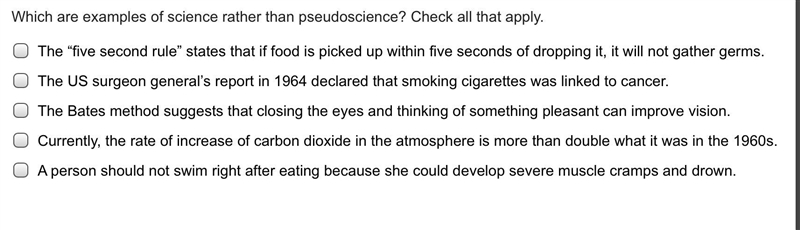 Which are examples of science rather than pseudoscience? Check all that apply.

The “five second rule” states that if food is picked up within five seconds of dropping it, it will not gather germs.

The US surgeon general’s report in 1964 declared that smoking cigarettes was linked to cancer.

The Bates method suggests that closing the eyes and thinking of something pleasant can improve vision.

Currently, the rate of increase of carbon dioxide in the atmosphere is more than double what it was in the 1960s.

A person should not swim right after eating because she could develop severe muscle cramps and drown.